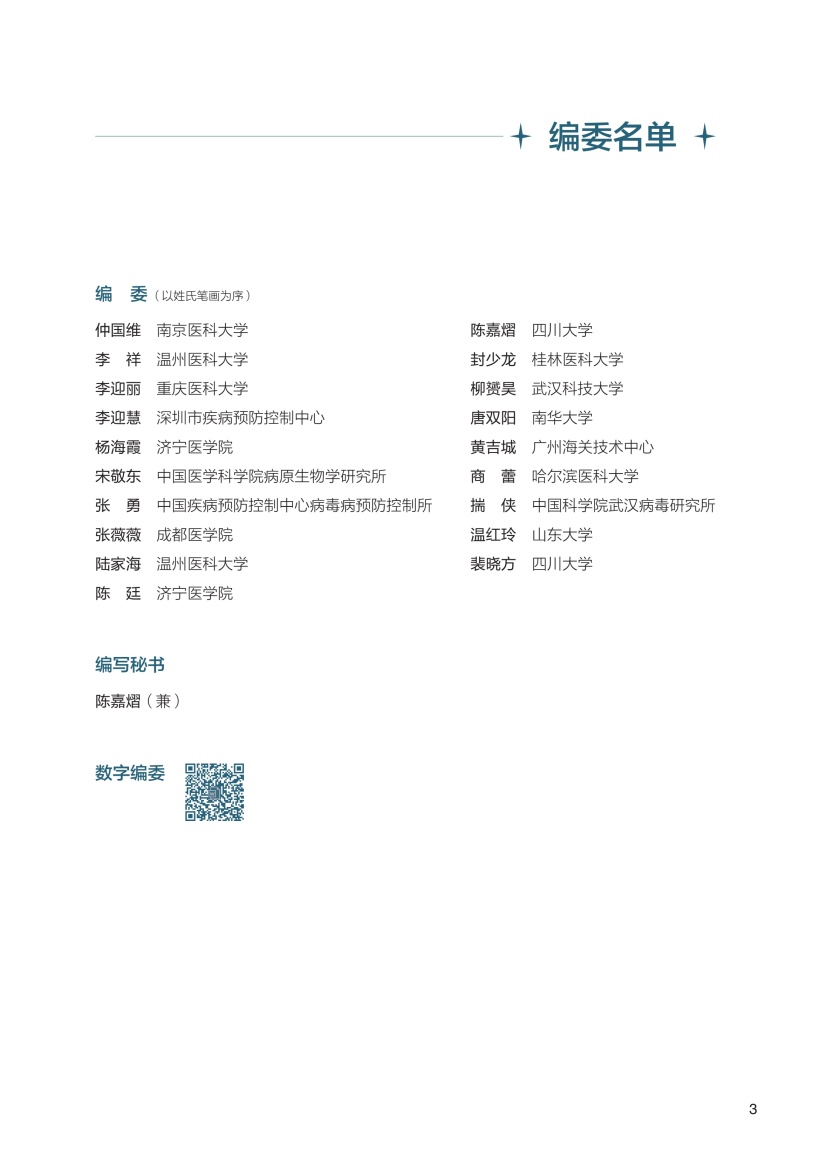 编委名单

编　委（以姓氏笔画为序）

仲国维　南京医科大学
李　祥　温州医科大学
李迎丽　重庆医科大学
李迎慧　深圳市疾病预防控制中心
杨海霞　济宁医学院
宋敬东　中国医学科学院病原生物学研究所
张　勇　中国疾病预防控制中心病毒病预防控制所
张薇薇　成都医学院
陆家海　温州医科大学
陈　廷　济宁医学院

陈嘉熠　四川大学
封少龙　桂林医科大学
柳赟昊　武汉科技大学
唐双阳　南华大学
黄吉城　广州海关技术中心
商　蕾　哈尔滨医科大学
揣　侠　中国科学院武汉病毒研究所
温红玲　山东大学
裴晓方　四川大学

编写秘书

陈嘉熠（兼）

数字编委

3